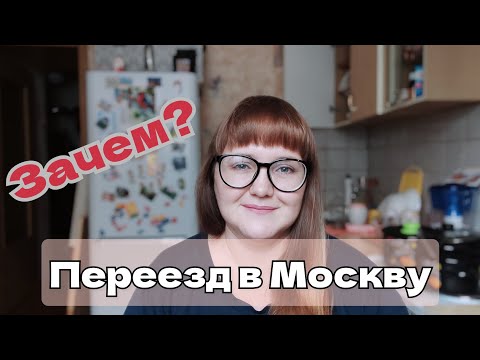 Зачем?

Переезд в Москву